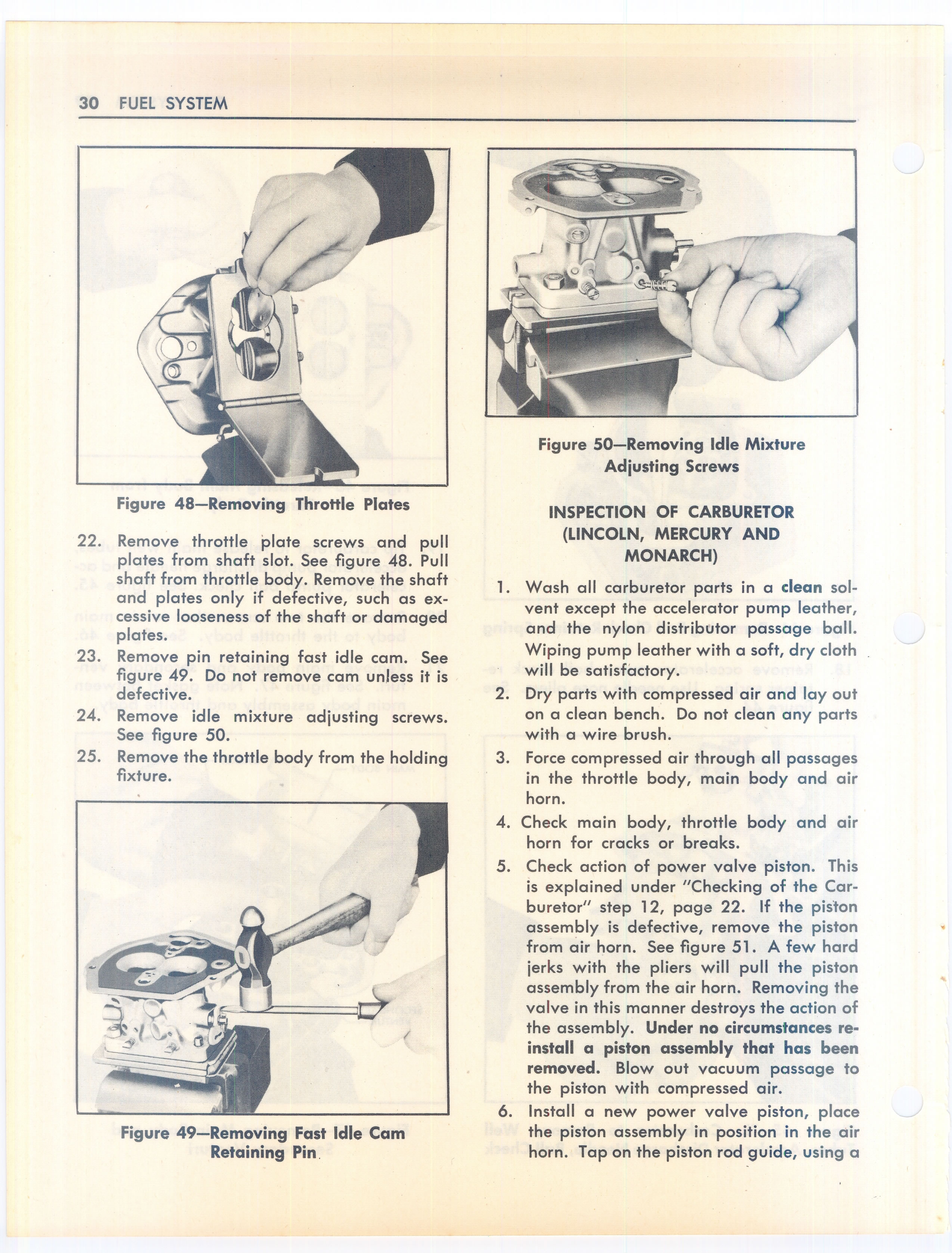 30 FUEL SYSTEM

Figure 48—Removing Throttle Plates

22. Remove throttle plate screws and pull plates from shaft slot. See figure 48. Pull shaft from throttle body. Remove the shaft and plates only if defective, such as excessive looseness of the shaft or damaged plates.
23. Remove pin retaining fast idle cam. See figure 49. Do not remove cam unless it is defective.
24. Remove idle mixture adjusting screws. See figure 50.
25. Remove the throttle body from the holding fixture.

Figure 49—Removing Fast Idle Cam Retaining Pin

Figure 50—Removing Idle Mixture Adjusting Screws

INSPECTION OF CARBURETOR (LINCOLN, MERCURY AND MONARCH)

1. Wash all carburetor parts in a clean solvent except the accelerator pump leather, and the nylon distributor passage ball. Wiping pump leather with a soft, dry cloth will be satisfactory.
2. Dry parts with compressed air and lay out on a clean bench. Do not clean any parts with a wire brush.
3. Force compressed air through all passages in the throttle body, main body and air horn.
4. Check main body, throttle body and air horn for cracks or breaks.
5. Check action of power valve piston. This is explained under "Checking of the Carburetor" step 12, page 22. If the piston assembly is defective, remove the piston from air horn. See figure 51. A few hard jerks with the pliers will pull the piston assembly from the air horn. Removing the valve in this manner destroys the action of the assembly. Under no circumstances reinstall a piston assembly that has been removed. Blow out vacuum passage to the piston with compressed air.
6. Install a new power valve piston, place the piston assembly in position in the air horn. Tap on the piston rod guide, using a